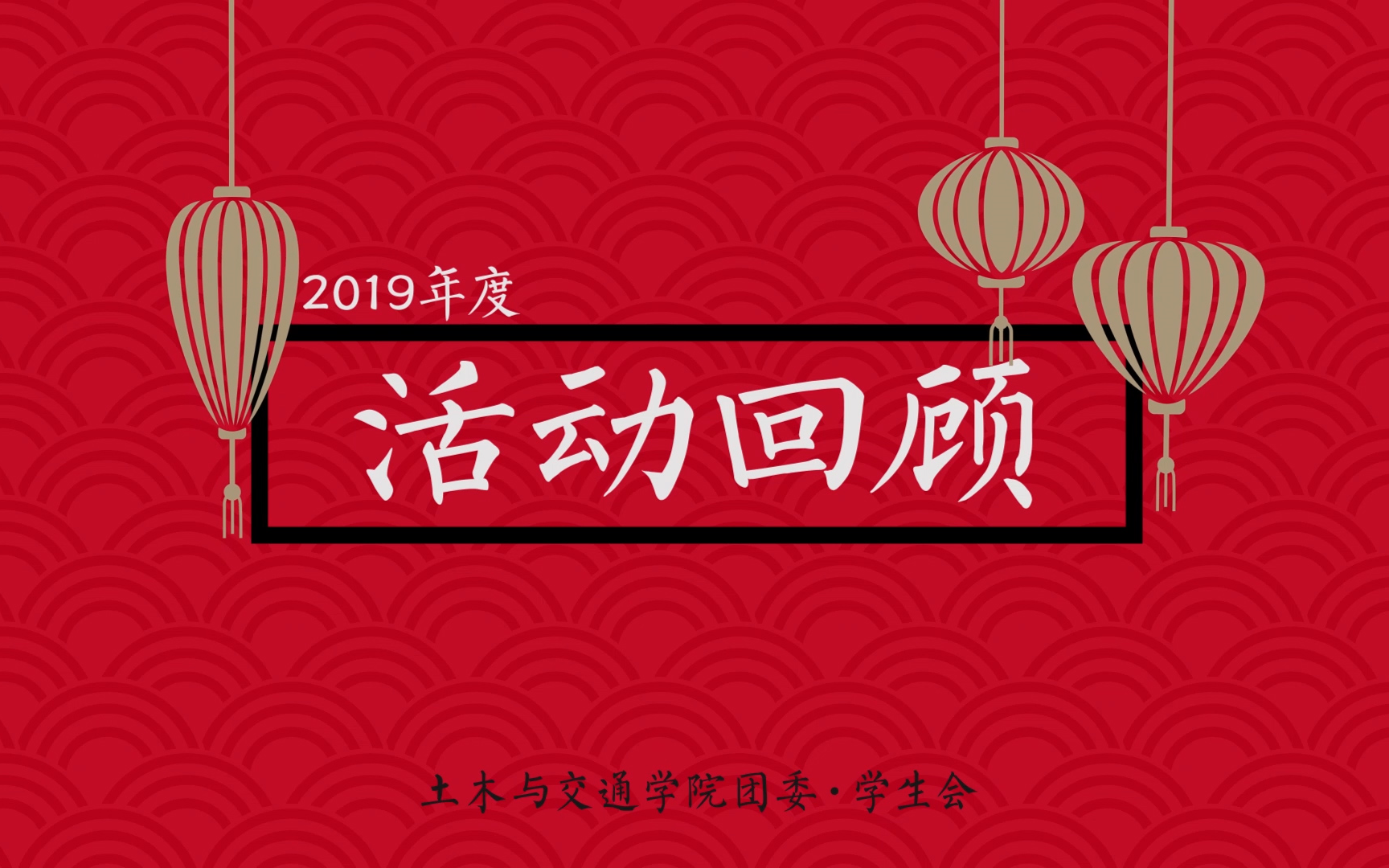 2019年度

活动回顾

土木与交通学院团委·学生会